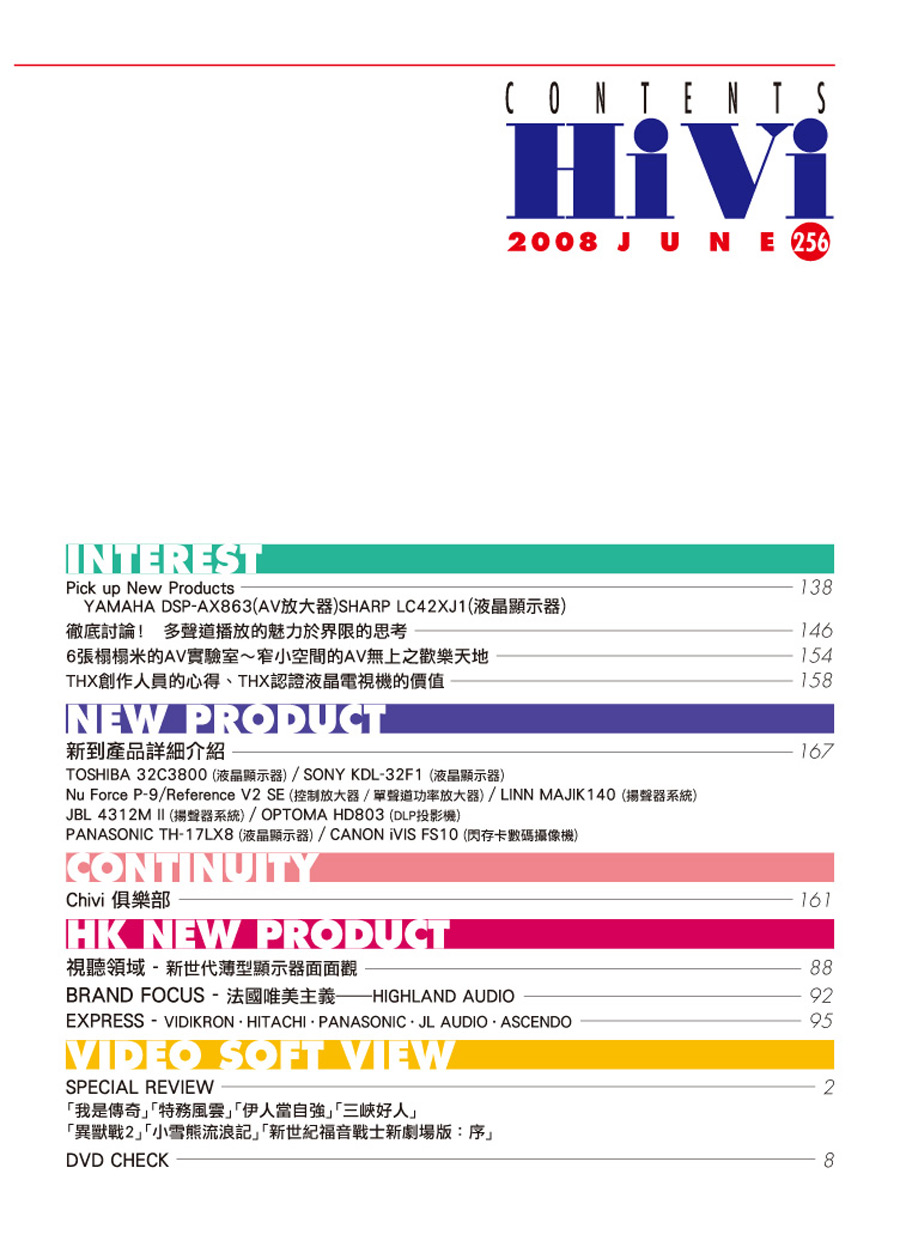 CONTENTS
HiVi
2008 JUNE 256

INTEREST

Pick up New Products 138
YAMAHA DSP-AX863(AV放大器)SHARP LC42XJ1(液晶顯示器)

徹底討論！ 多聲道播放的魅力於界限的思考 146

6張榻榻米的AV實驗室～窄小空間的AV無上之歡樂天地 154

THX創作人員的心得、THX認證液晶電視機的價值 158

NEW PRODUCT

新到產品詳細介紹 167
TOSHIBA 32C3800 (液晶顯示器) / SONY KDL-32F1 (液晶顯示器)
Nu Force P-9/Reference V2 SE (控制放大器 / 單聲道功率放大器) / LINN MAJIK140 (揚聲器系統)
JBL 4312M II (揚聲器系統) / OPTOMA HD803 (DLP投影機)
PANASONIC TH-17LX8 (液晶顯示器) / CANON iVIS FS10 (閃存卡數碼攝像機)

CONTINUITY

Chivi 俱樂部 161

HK NEW PRODUCT

視聽領域 - 新世代薄型顯示器面面觀 88

BRAND FOCUS - 法國唯美主義——HIGHLAND AUDIO 92

EXPRESS - VIDIKRON · HITACHI · PANASONIC · JL AUDIO · ASCENDO 95

VIDEO SOFT VIEW

SPECIAL REVIEW 2
「我是傳奇」「特務風雲」「伊人當自強」「三峽好人」
「異獸戰2」「小雪熊流浪記」「新世紀福音戰士新劇場版：序」

DVD CHECK 8